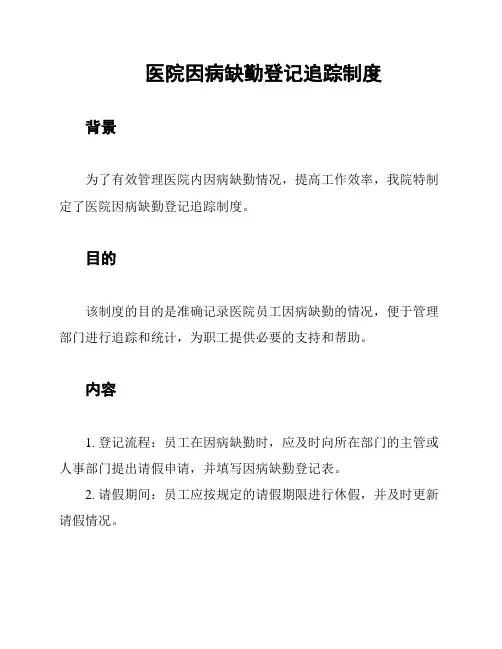 医院因病缺勤登记追踪制度

背景

为了有效管理医院内因病缺勤情况，提高工作效率，我院特制定了医院因病缺勤登记追踪制度。

目的

该制度的目的是准确记录医院员工因病缺勤的情况，便于管理部门进行追踪和统计，为职工提供必要的支持和帮助。

内容

1. 登记流程：员工在因病缺勤时，应及时向所在部门的主管或人事部门提出请假申请，并填写因病缺勤登记表。

2. 请假期间：员工应按规定的请假期限进行休假，并及时更新请假情况。